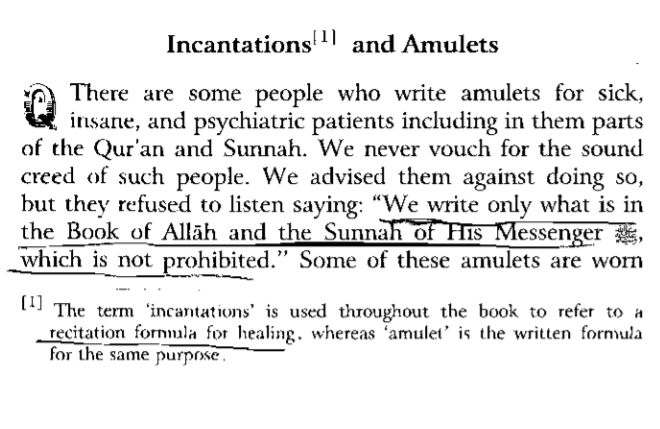 Incantations$^{[1]}$ and Amulets

Q There are some people who write amulets for sick, insane, and psychiatric patients including in them parts of the Qur'an and Sunnah. We never vouch for the sound creed of such people. We advised them against doing so, but they refused to listen saying: "We write only what is in the Book of Allāh and the Sunnah of His Messenger ﷺ, which is not prohibited." Some of these amulets are worn

$^{[1]}$ The term 'incantations' is used throughout the book to refer to a recitation formula for healing, whereas 'amulet' is the written formula for the same purpose.